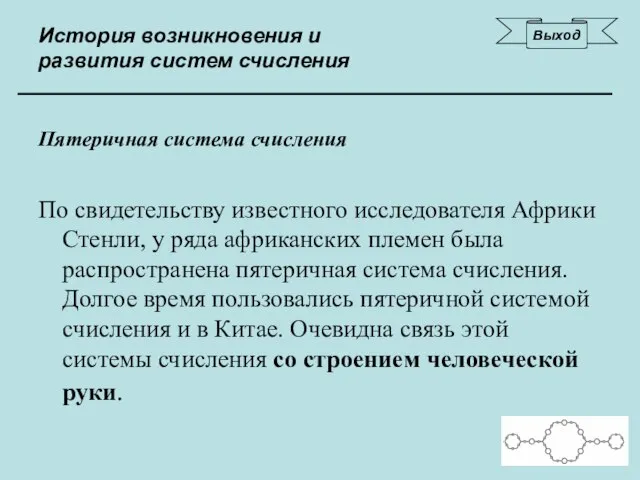 История возникновения и развития систем счисления

Выход

Пятеричная система счисления

По свидетельству известного исследователя Африки Стенли, у ряда африканских племен была распространена пятеричная система счисления. Долгое время пользовались пятеричной системой счисления и в Китае. Очевидна связь этой системы счисления со строением человеческой руки.